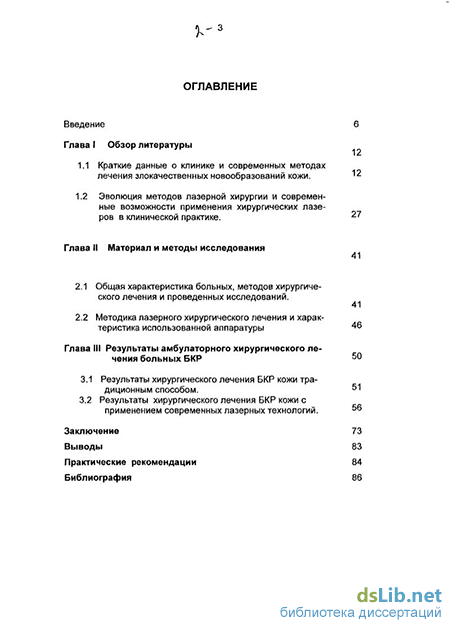 2 - 3

ОГЛАВЛЕНИЕ

Введение 6

Глава I Обзор литературы 12

1.1 Краткие данные о клинике и современных методах лечения злокачественных новообразований кожи. 12

1.2 Эволюция методов лазерной хирургии и современные возможности применения хирургических лазеров в клинической практике. 27

Глава II Материал и методы исследования 41

2.1 Общая характеристика больных, методов хирургического лечения и проведенных исследований. 41

2.2 Методика лазерного хирургического лечения и характеристика использованной аппаратуры 46

Глава III Результаты амбулаторного хирургического лечения больных БКР 50

3.1 Результаты хирургического лечения БКР кожи традиционным способом. 51

3.2 Результаты хирургического лечения БКР кожи с применением современных лазерных технологий. 56

Заключение 73

Выводы 83

Практические рекомендации 84

Библиография 86

dsLib.net
библиотека диссертаций